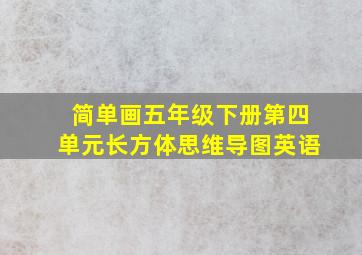 简单画五年级下册第四单元长方体思维导图英语